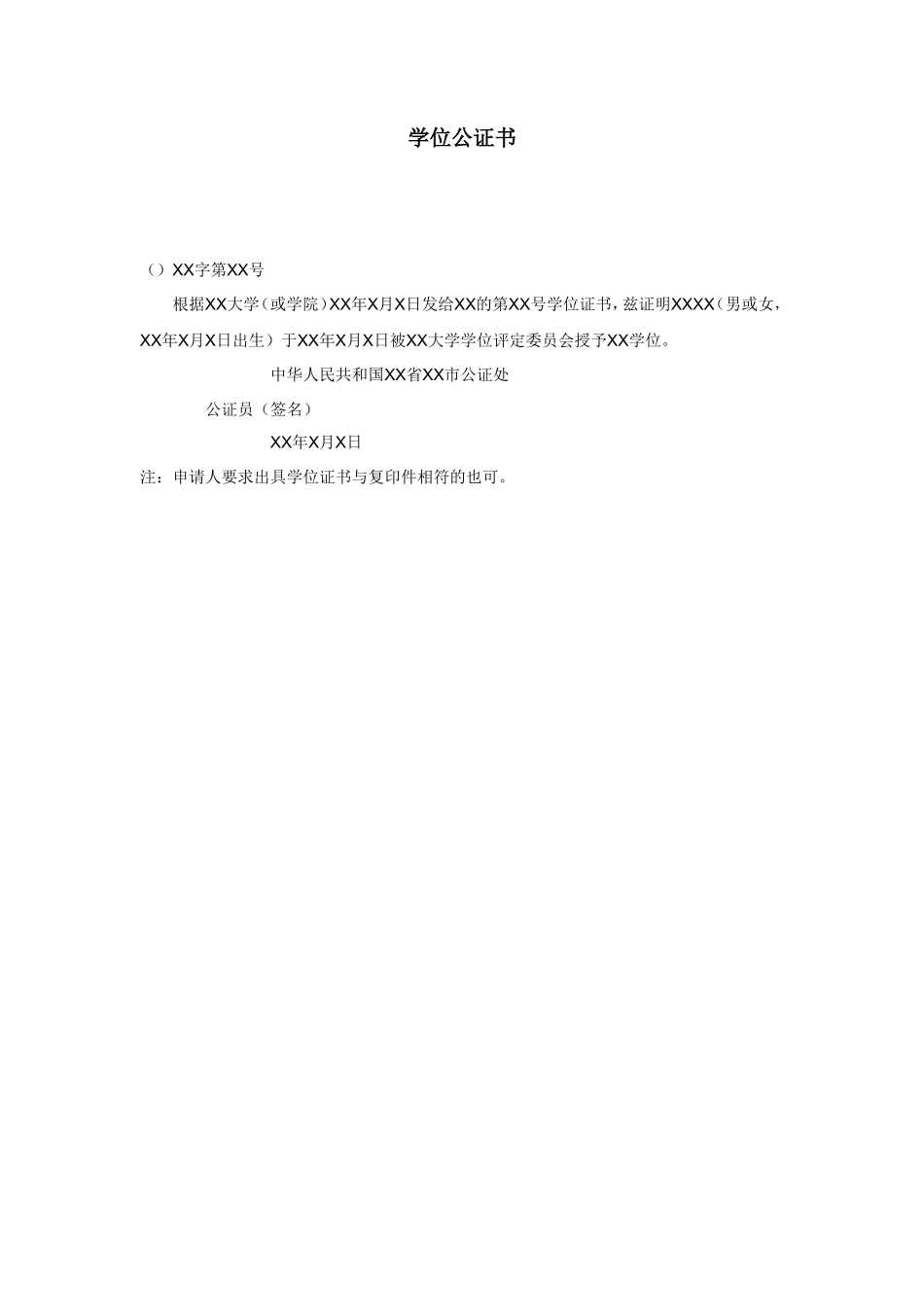 学位公证书

（）XX字第XX号

根据XX大学（或学院）XX年X月X日发给XX的第XX号学位证书，兹证明XXXX（男或女，XX年X月X日出生）于XX年X月X日被XX大学学位评定委员会授予XX学位。

中华人民共和国XX省XX市公证处

公证员（签名）

XX年X月X日

注：申请人要求出具学位证书与复印件相符的也可。